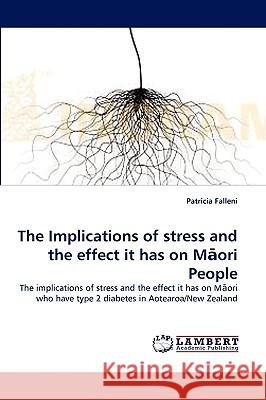 Patricia Falleni

The Implications of stress and the effect it has on Māori People

The implications of stress and the effect it has on Māori who have type 2 diabetes in Aotearoa/New Zealand

LAP LAMBERT Academic Publishing

Kraina Książek